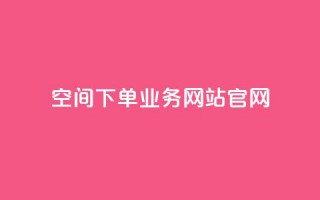 空间下单业务网站官网